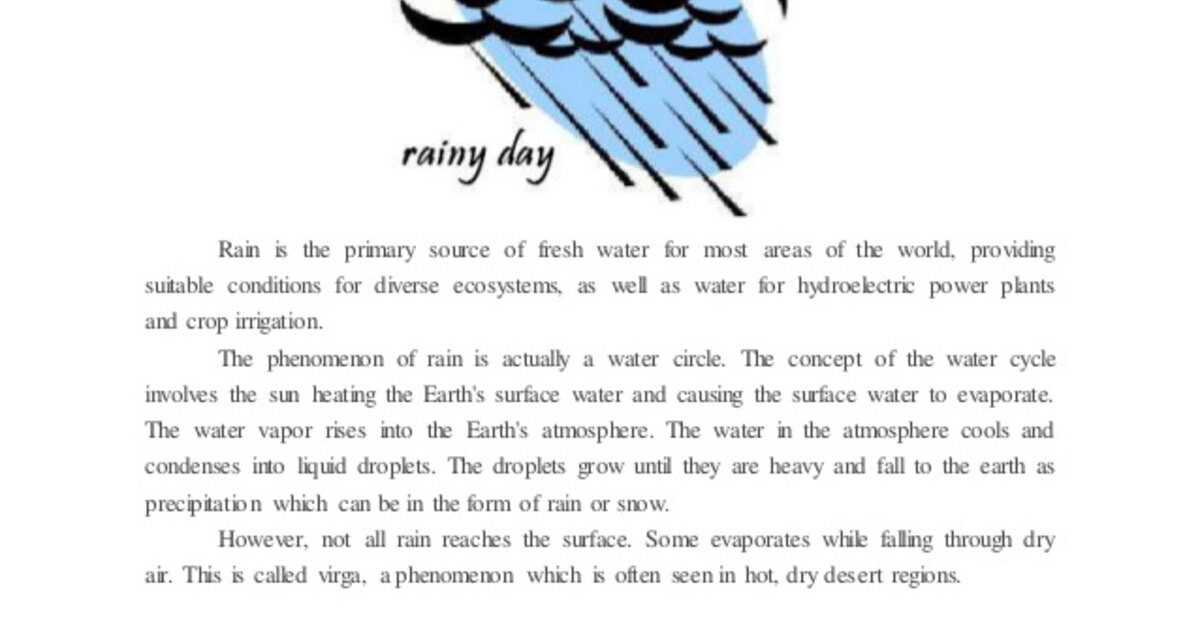 rainy day

Rain is the primary source of fresh water for most areas of the world, providing suitable conditions for diverse ecosystems, as well as water for hydroelectric power plants and crop irrigation.

The phenomenon of rain is actually a water circle. The concept of the water cycle involves the sun heating the Earth's surface water and causing the surface water to evaporate. The water vapor rises into the Earth's atmosphere. The water in the atmosphere cools and condenses into liquid droplets. The droplets grow until they are heavy and fall to the earth as precipitation which can be in the form of rain or snow.

However, not all rain reaches the surface. Some evaporates while falling through dry air. This is called virga, a phenomenon which is often seen in hot, dry desert regions.